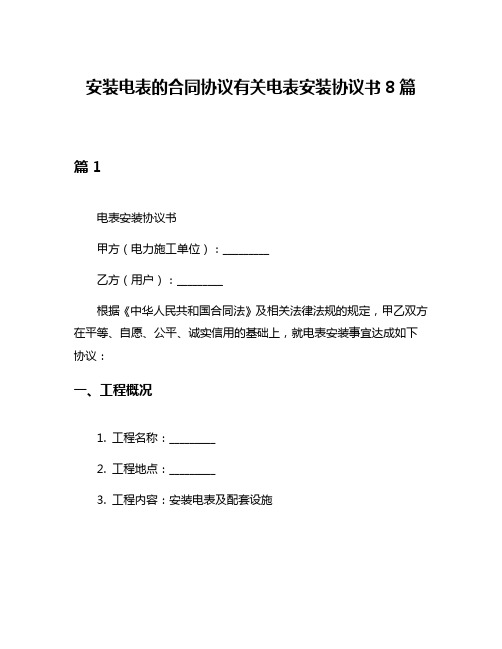 安装电表的合同协议有关电表安装协议书 8 篇

篇 1

电表安装协议书

甲方（电力施工单位）：________

乙方（用户）：________

根据《中华人民共和国合同法》及相关法律法规的规定，甲乙双方在平等、自愿、公平、诚实信用的基础上，就电表安装事宜达成如下协议：

一、工程概况

1. 工程名称：________

2. 工程地点：________

3. 工程内容：安装电表及配套设施